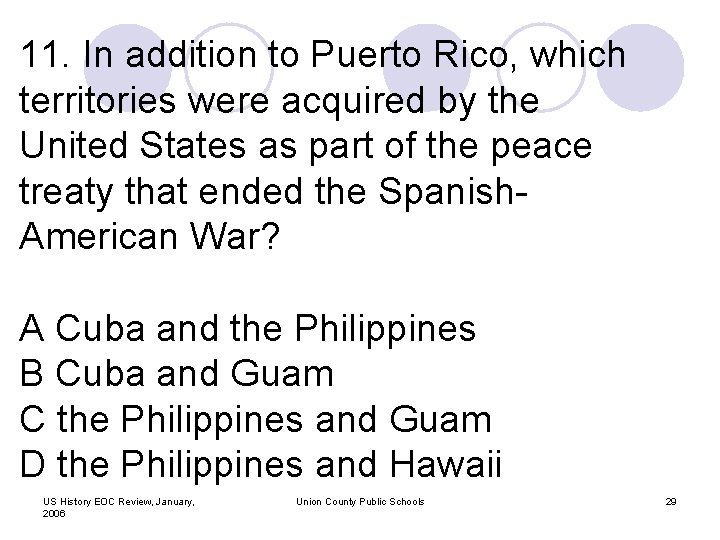 11. In addition to Puerto Rico, which territories were acquired by the United States as part of the peace treaty that ended the Spanish-American War?

A Cuba and the Philippines
B Cuba and Guam
C the Philippines and Guam
D the Philippines and Hawaii

US History EOC Review, January, 2006

Union County Public Schools

29